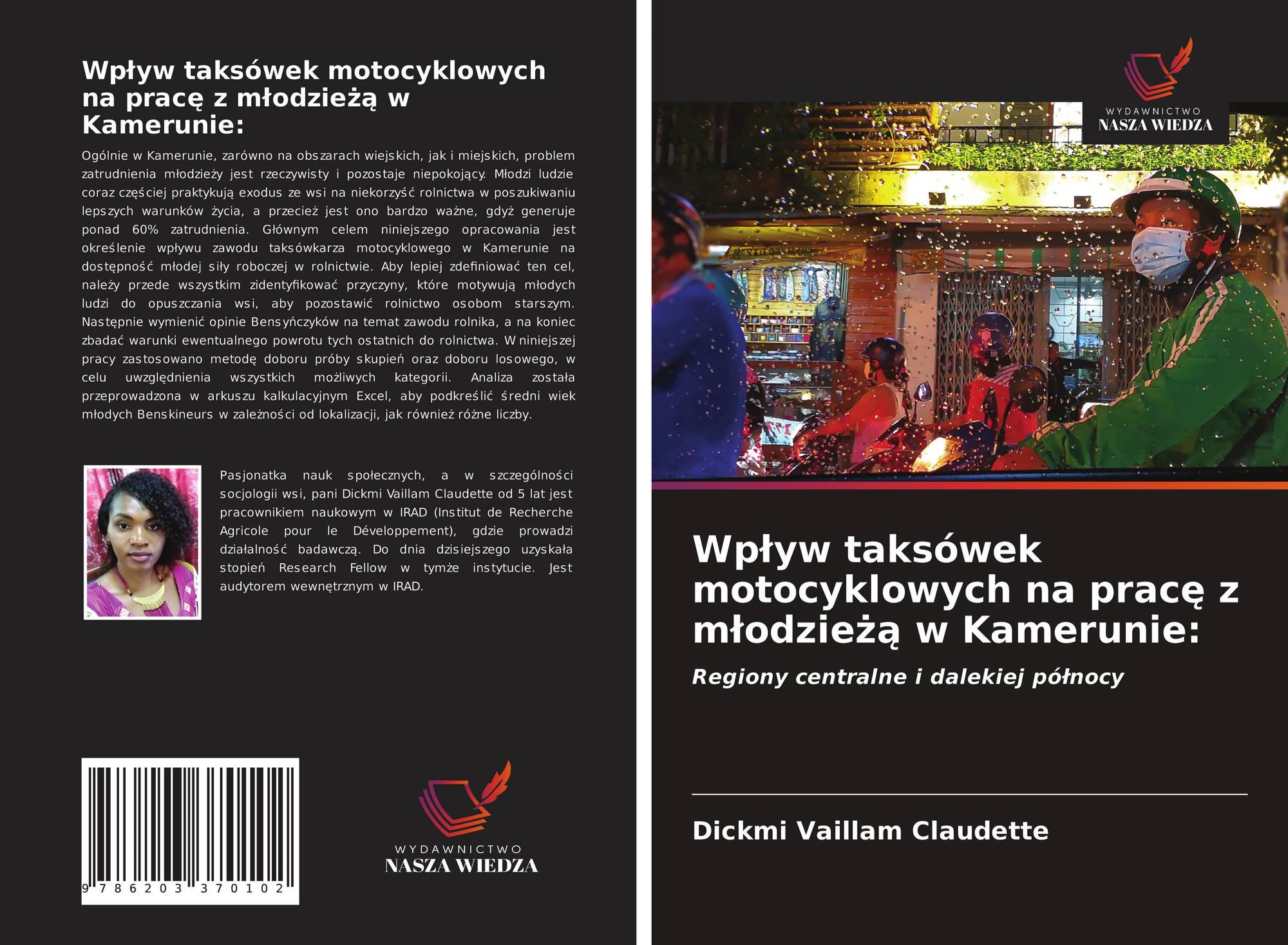 Wpływ taksówek motocyklowych na pracę z młodzieżą w Kamerunie:

Ogólnie w Kamerunie, zarówno na obszarach wiejskich, jak i miejskich, problem zatrudnienia młodzieży jest rzeczywisty i pozostaje niepokojący. Młodzi ludzie coraz częściej praktykują exodus ze wsi na niekorzyść rolnictwa w poszukiwaniu lepszych warunków życia, a przecież jest ono bardzo ważne, gdyż generuje ponad 60% zatrudnienia. Głównym celem niniejszego opracowania jest określenie wpływu zawodu taksówkarza motocyklowego w Kamerunie na dostępność młodej siły roboczej w rolnictwie. Aby lepiej zdefiniować ten cel, należy przede wszystkim zidentyfikować przyczyny, które motywują młodych ludzi do opuszczania wsi, aby pozostawić rolnictwo osobom starszym. Następnie wymienić opinie Bensyńczyków na temat zawodu rolnika, a na koniec zbadać warunki ewentualnego powrotu tych ostatnich do rolnictwa. W niniejszej pracy zastosowano metodę doboru próby skupień oraz doboru losowego, w celu uwzględnienia wszystkich możliwych kategorii. Analiza została przeprowadzona w arkuszu kalkulacyjnym Excel, aby podkreślić średni wiek młodych Benskineurs w zależności od lokalizacji, jak również różne liczby.

Pasjonatka nauk społecznych, a w szczególności socjologii wsi, pani Dickmi Vaillam Claudette od 5 lat jest pracownikiem naukowym w IRAD (Institut de Recherche Agricole pour le Développement), gdzie prowadzi działalność badawczą. Do dnia dzisiejszego uzyskała stopień Research Fellow w tymże instytucie. Jest audytorem wewnętrznym w IRAD.

9 786203 370102

WYDAWNICTWO
NASZA WIEDZA

WYDAWNICTWO
NASZA WIEDZA

Wpływ taksówek motocyklowych na pracę z młodzieżą w Kamerunie:

Regiony centralne i dalekiej północy

Dickmi Vaillam Claudette